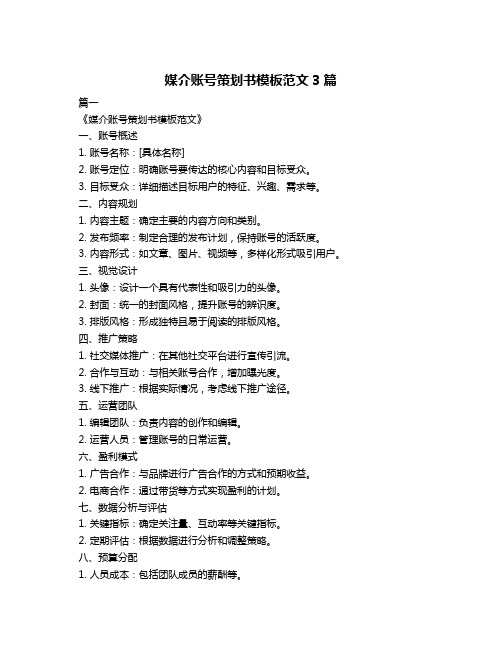 媒介账号策划书模板范文 3 篇

篇一

《媒介账号策划书模板范文》

一、账号概述

1. 账号名称：[具体名称]

2. 账号定位：明确账号要传达的核心内容和目标受众。

3. 目标受众：详细描述目标用户的特征、兴趣、需求等。

二、内容规划

1. 内容主题：确定主要的内容方向和类别。

2. 发布频率：制定合理的发布计划，保持账号的活跃度。

3. 内容形式：如文章、图片、视频等，多样化形式吸引用户。

三、视觉设计

1. 头像：设计一个具有代表性和吸引力的头像。

2. 封面：统一的封面风格，提升账号的辨识度。

3. 排版风格：形成独特且易于阅读的排版风格。

四、推广策略

1. 社交媒体推广：在其他社交平台进行宣传引流。

2. 合作与互动：与相关账号合作，增加曝光度。

3. 线下推广：根据实际情况，考虑线下推广途径。

五、运营团队

1. 编辑团队：负责内容的创作和编辑。

2. 运营人员：管理账号的日常运营。

六、盈利模式

1. 广告合作：与品牌进行广告合作的方式和预期收益。

2. 电商合作：通过带货等方式实现盈利的计划。

七、数据分析与评估

1. 关键指标：确定关注量、互动率等关键指标。

2. 定期评估：根据数据进行分析和调整策略。

八、预算分配

1. 人员成本：包括团队成员的薪酬等。